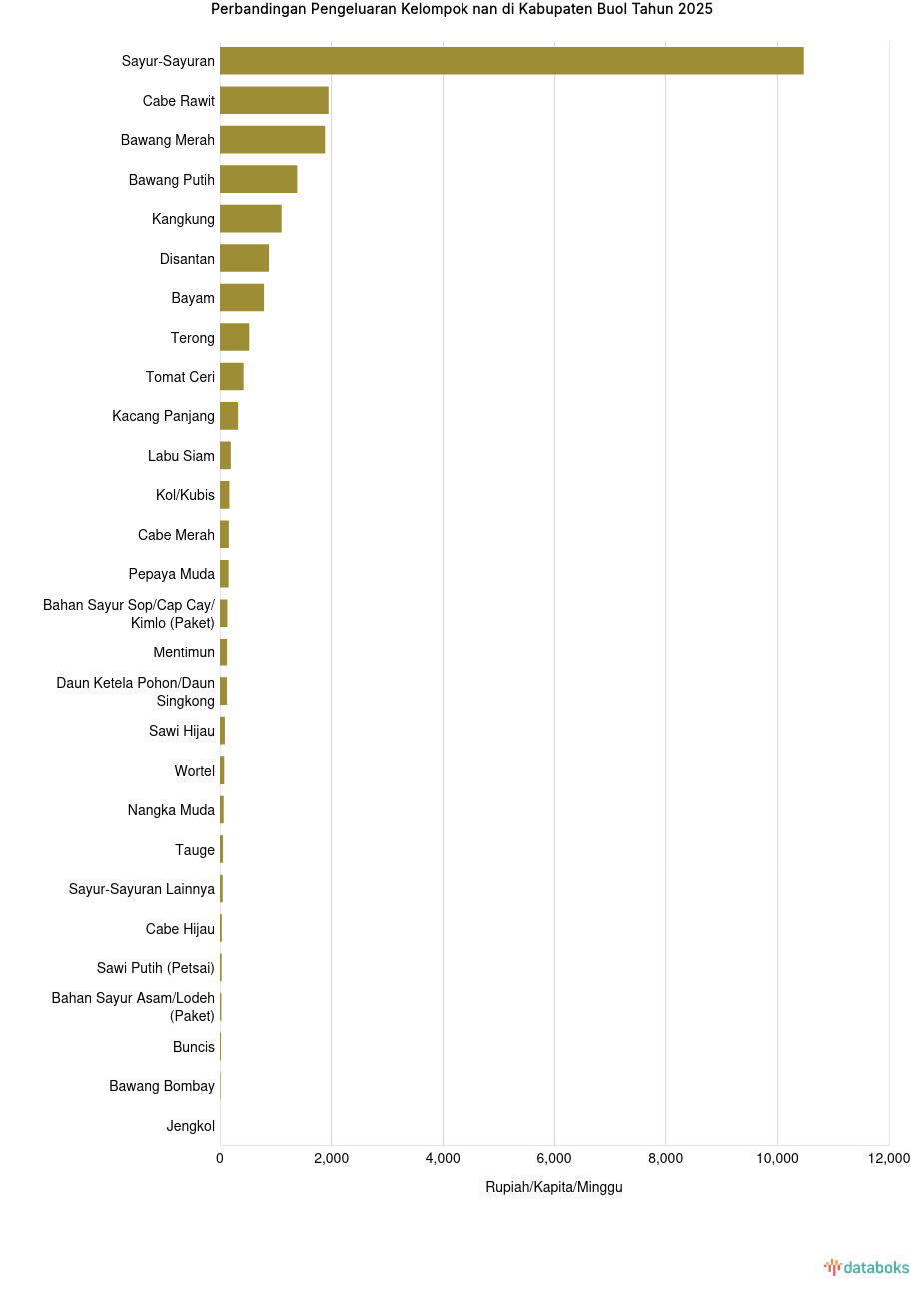 Perbandingan Pengeluaran Kelompok nan di Kabupaten Buol Tahun 2025

Sayur-Sayuran
Cabe Rawit
Bawang Merah
Bawang Putih
Kangkung
Disantan
Bayam
Terong
Tomat Ceri
Kacang Panjang
Labu Siam
Kol/Kubis
Cabe Merah
Pepaya Muda
Bahan Sayur Sop/Cap Cay/ Kimlo (Paket)
Mentimun
Daun Ketela Pohon/Daun Singkong
Sawi Hijau
Wortel
Nangka Muda
Tauge
Sayur-Sayuran Lainnya
Cabe Hijau
Sawi Putih (Petsai)
Bahan Sayur Asam/Lodeh (Paket)
Buncis
Bawang Bombay
Jengkol

0 2,000 4,000 6,000 8,000 10,000 12,000

Rupiah/Kapita/Minggu

databoks